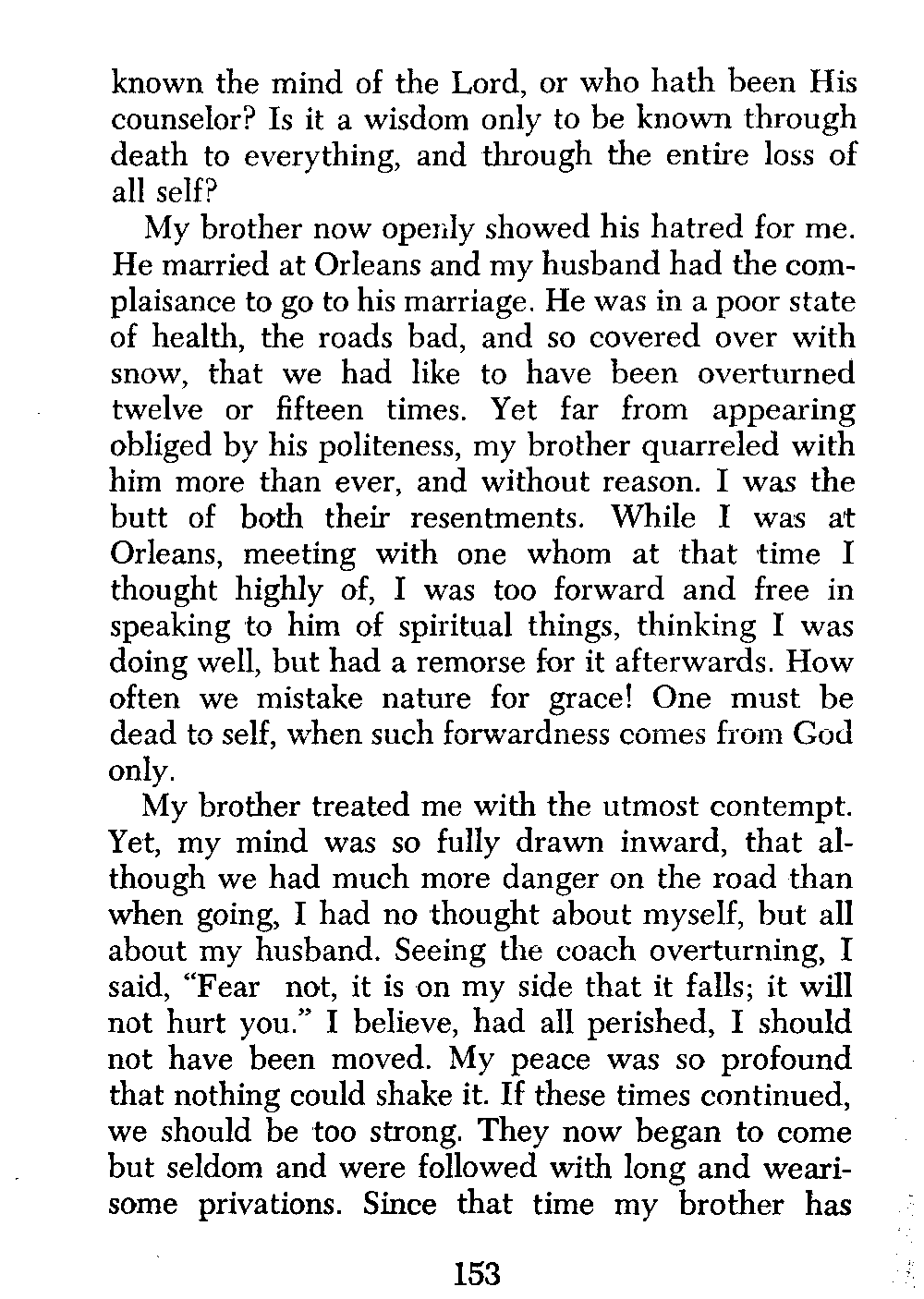 known the mind of the Lord, or who hath been His counselor? Is it a wisdom only to be known through death to everything, and through the entire loss of all self?

My brother now openly showed his hatred for me. He married at Orleans and my husband had the complaisance to go to his marriage. He was in a poor state of health, the roads bad, and so covered over with snow, that we had like to have been overturned twelve or fifteen times. Yet far from appearing obliged by his politeness, my brother quarreled with him more than ever, and without reason. I was the butt of both their resentments. While I was at Orleans, meeting with one whom at that time I thought highly of, I was too forward and free in speaking to him of spiritual things, thinking I was doing well, but had a remorse for it afterwards. How often we mistake nature for grace! One must be dead to self, when such forwardness comes from God only.

My brother treated me with the utmost contempt. Yet, my mind was so fully drawn inward, that although we had much more danger on the road than when going, I had no thought about myself, but all about my husband. Seeing the coach overturning, I said, "Fear not, it is on my side that it falls; it will not hurt you." I believe, had all perished, I should not have been moved. My peace was so profound that nothing could shake it. If these times continued, we should be too strong. They now began to come but seldom and were followed with long and wearisome privations. Since that time my brother has

153